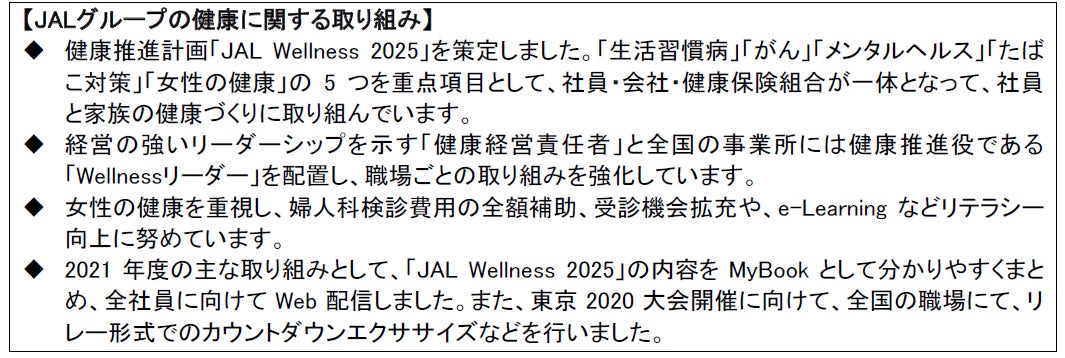 【JALグループの健康に関する取り組み】

◆ 健康推進計画「JAL Wellness 2025」を策定しました。「生活習慣病」「がん」「メンタルヘルス」「たばこ対策」「女性の健康」の 5 つを重点項目として、社員・会社・健康保険組合が一体となって、社員と家族の健康づくりに取り組んでいます。

◆ 経営の強いリーダーシップを示す「健康経営責任者」と全国の事業所には健康推進役である「Wellnessリーダー」を配置し、職場ごとの取り組みを強化しています。

◆ 女性の健康を重視し、婦人科検診費用の全額補助、受診機会拡充や、e-Learning などリテラシー向上に努めています。

◆ 2021 年度の主な取り組みとして、「JAL Wellness 2025」の内容を MyBook として分かりやすくまとめ、全社員に向けて Web 配信しました。また、東京 2020 大会開催に向けて、全国の職場にて、リレー形式でのカウントダウンエクササイズなどを行いました。